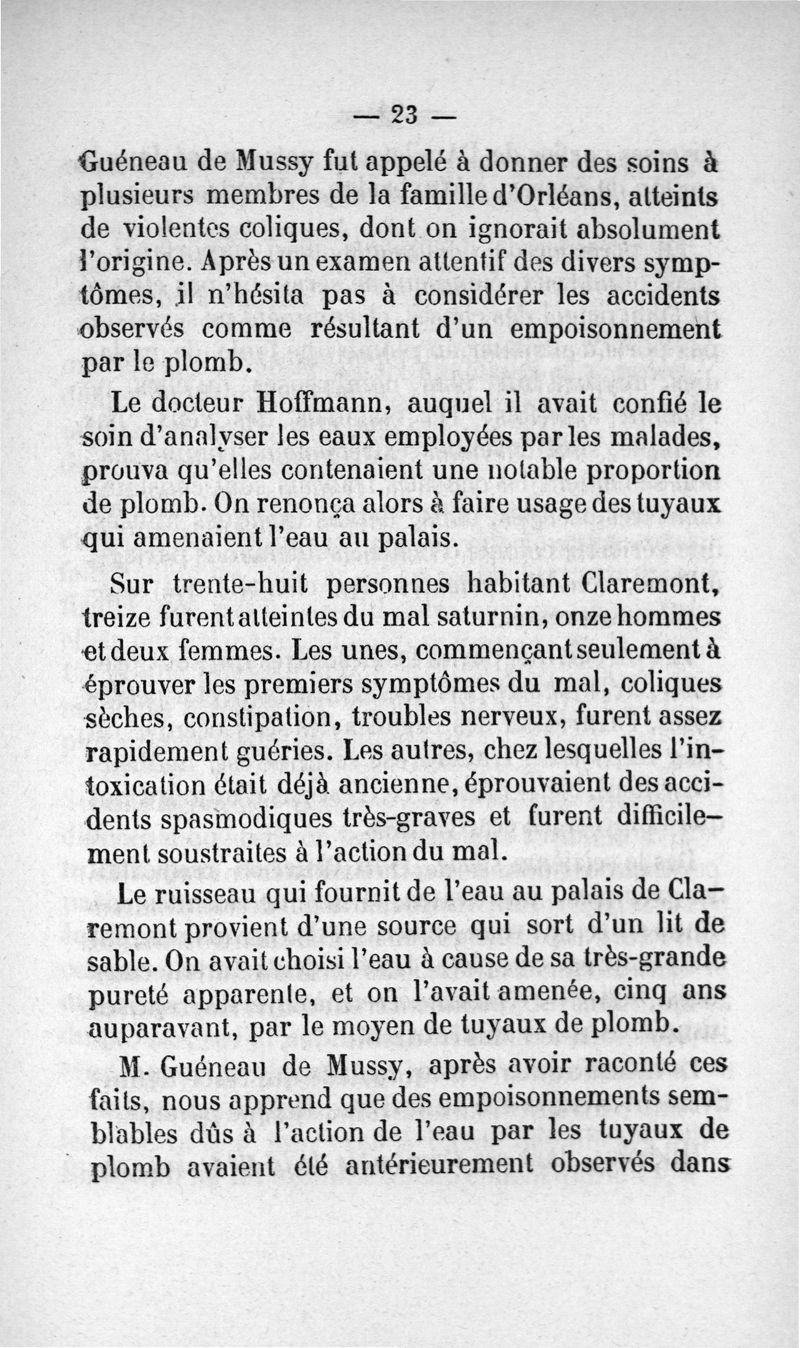 — 23 —

Guéneau de Mussy fut appelé à donner des soins à plusieurs membres de la famille d'Orléans, atteints de violentes coliques, dont on ignorait absolument l'origine. Après un examen attentif des divers symptômes, il n'hésita pas à considérer les accidents observés comme résultant d'un empoisonnement par le plomb.

Le docteur Hoffmann, auquel il avait confié le soin d'analyser les eaux employées par les malades, prouva qu'elles contenaient une notable proportion de plomb. On renonça alors à faire usage des tuyaux qui amenaient l'eau au palais.

Sur trente-huit personnes habitant Claremont, treize furent atteintes du mal saturnin, onze hommes et deux femmes. Les unes, commençant seulement à éprouver les premiers symptômes du mal, coliques sèches, constipation, troubles nerveux, furent assez rapidement guéries. Les autres, chez lesquelles l'intoxication était déjà ancienne, éprouvaient des accidents spasmodiques très-graves et furent difficilement soustraites à l'action du mal.

Le ruisseau qui fournit de l'eau au palais de Claremont provient d'une source qui sort d'un lit de sable. On avait choisi l'eau à cause de sa très-grande pureté apparente, et on l'avait amenée, cinq ans auparavant, par le moyen de tuyaux de plomb.

M. Guéneau de Mussy, après avoir raconté ces faits, nous apprend que des empoisonnements semblables dûs à l'action de l'eau par les tuyaux de plomb avaient été antérieurement observés dans